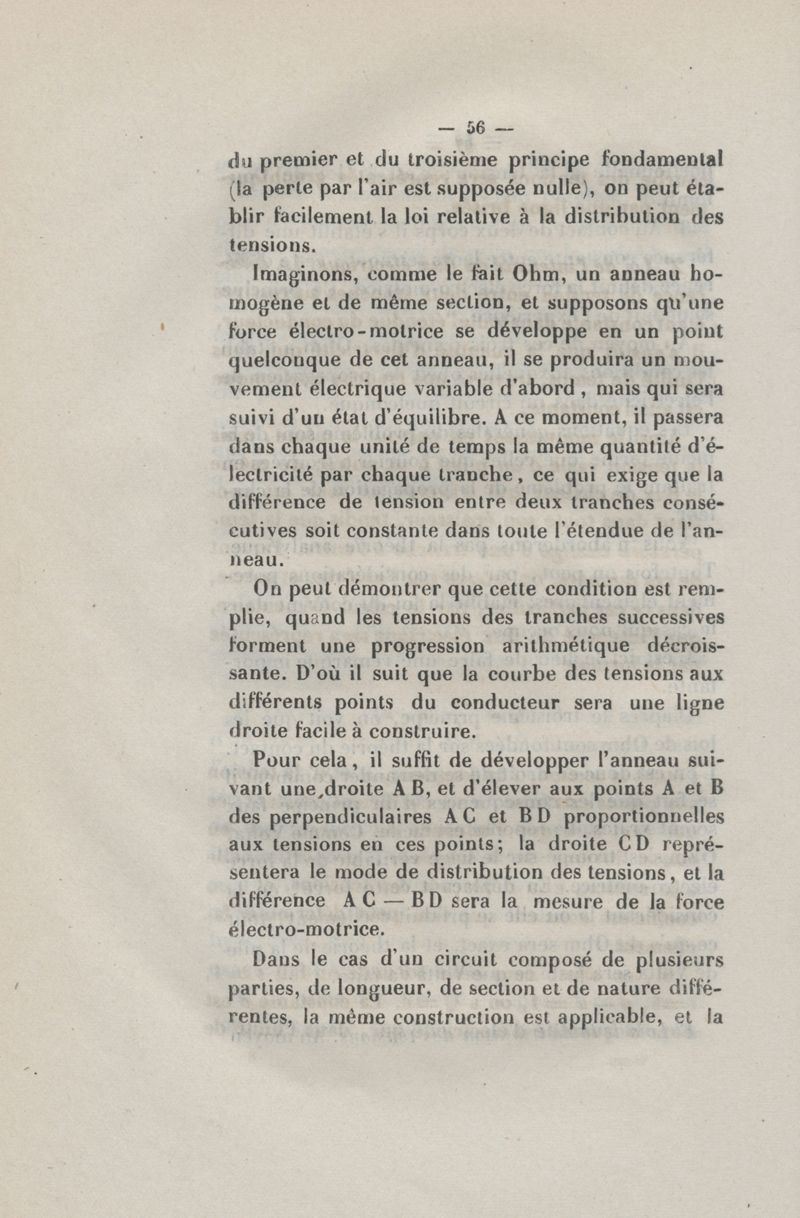 — 56 —

du premier et du troisième principe fondamental (la perte par l'air est supposée nulle), on peut établir facilement la loi relative à la distribution des tensions.

Imaginons, comme le fait Ohm, un anneau homogène et de même section, et supposons qu'une force électro-motrice se développe en un point quelconque de cet anneau, il se produira un mouvement électrique variable d'abord, mais qui sera suivi d'un état d'équilibre. A ce moment, il passera dans chaque unité de temps la même quantité d'électricité par chaque tranche, ce qui exige que la différence de tension entre deux tranches consécutives soit constante dans toute l'étendue de l'anneau.

On peut démontrer que cette condition est remplie, quand les tensions des tranches successives forment une progression arithmétique décroissante. D'où il suit que la courbe des tensions aux différents points du conducteur sera une ligne droite facile à construire.

Pour cela, il suffit de développer l'anneau suivant une droite A B, et d'élever aux points A et B des perpendiculaires A C et B D proportionnelles aux tensions en ces points; la droite C D représentera le mode de distribution des tensions, et la différence A C — B D sera la mesure de la force électro-motrice.

Dans le cas d'un circuit composé de plusieurs parties, de longueur, de section et de nature différentes, la même construction est applicable, et la